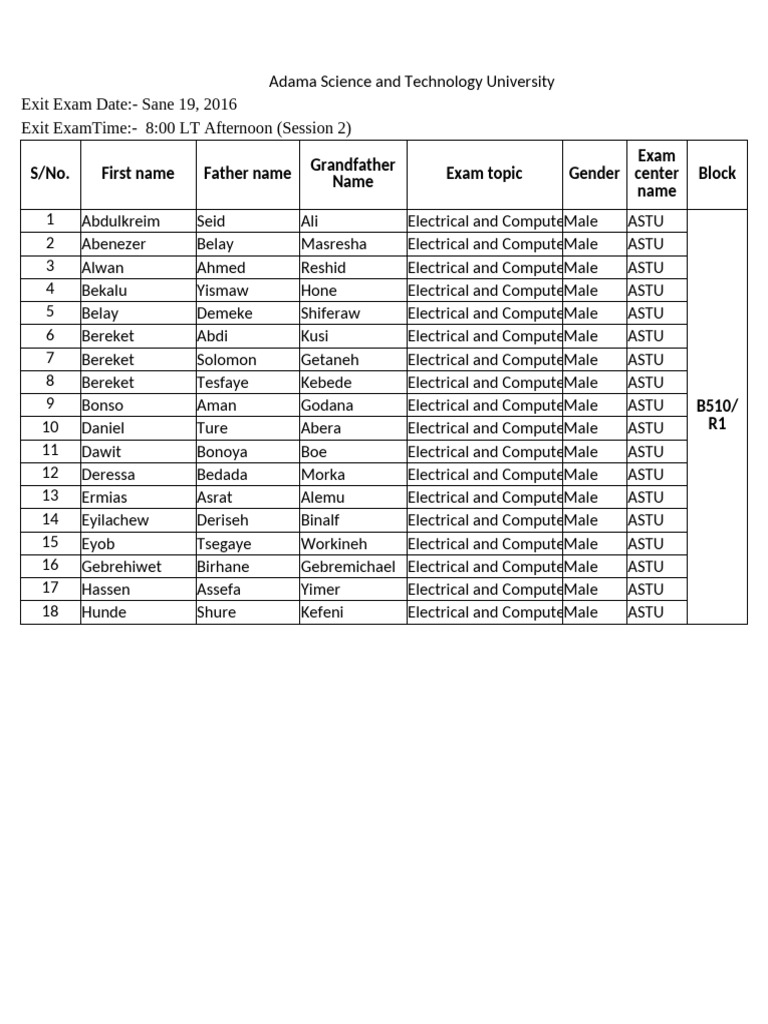 Adama Science and Technology University

Exit Exam Date:- Sane 19, 2016

Exit ExamTime:- 8:00 LT Afternoon (Session 2)

| S/No. | First name | Father name | Grandfather Name | Exam topic | Gender | Exam center name | Block |
|---|---|---|---|---|---|---|---|
| 1 | Abdulkreim | Seid | Ali | Electrical and Compute | Male | ASTU | B510/ R1 |
| 2 | Abenezer | Belay | Masresha | Electrical and Compute | Male | ASTU | |
| 3 | Alwan | Ahmed | Reshid | Electrical and Compute | Male | ASTU | |
| 4 | Bekalu | Yismaw | Hone | Electrical and Compute | Male | ASTU | |
| 5 | Belay | Demeke | Shiferaw | Electrical and Compute | Male | ASTU | |
| 6 | Bereket | Abdi | Kusi | Electrical and Compute | Male | ASTU | |
| 7 | Bereket | Solomon | Getaneh | Electrical and Compute | Male | ASTU | |
| 8 | Bereket | Tesfaye | Kebede | Electrical and Compute | Male | ASTU | |
| 9 | Bonso | Aman | Godana | Electrical and Compute | Male | ASTU | |
| 10 | Daniel | Ture | Abera | Electrical and Compute | Male | ASTU | |
| 11 | Dawit | Bonoya | Boe | Electrical and Compute | Male | ASTU | |
| 12 | Deressa | Bedada | Morka | Electrical and Compute | Male | ASTU | |
| 13 | Ermias | Asrat | Alemu | Electrical and Compute | Male | ASTU | |
| 14 | Eyilachew | Deriseh | Binalf | Electrical and Compute | Male | ASTU | |
| 15 | Eyob | Tsegaye | Workineh | Electrical and Compute | Male | ASTU | |
| 16 | Gebrehiwet | Birhane | Gebremichael | Electrical and Compute | Male | ASTU | |
| 17 | Hassen | Assefa | Yimer | Electrical and Compute | Male | ASTU | |
| 18 | Hunde | Shure | Kefeni | Electrical and Compute | Male | ASTU | |